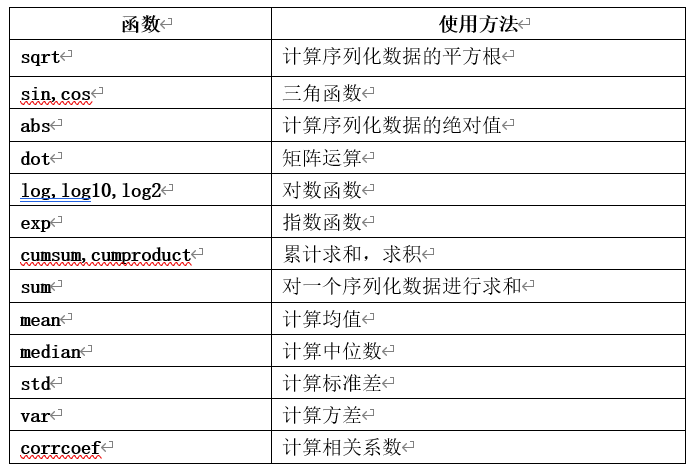 | 函数 | 使用方法 |
|---|---|
| sqrt | 计算序列化数据的平方根 |
| sin,cos | 三角函数 |
| abs | 计算序列化数据的绝对值 |
| dot | 矩阵运算 |
| log,log10,log2 | 对数函数 |
| exp | 指数函数 |
| cumsum,cumproduct | 累计求和，求积 |
| sum | 对一个序列化数据进行求和 |
| mean | 计算均值 |
| median | 计算中位数 |
| std | 计算标准差 |
| var | 计算方差 |
| corrcoef | 计算相关系数 |